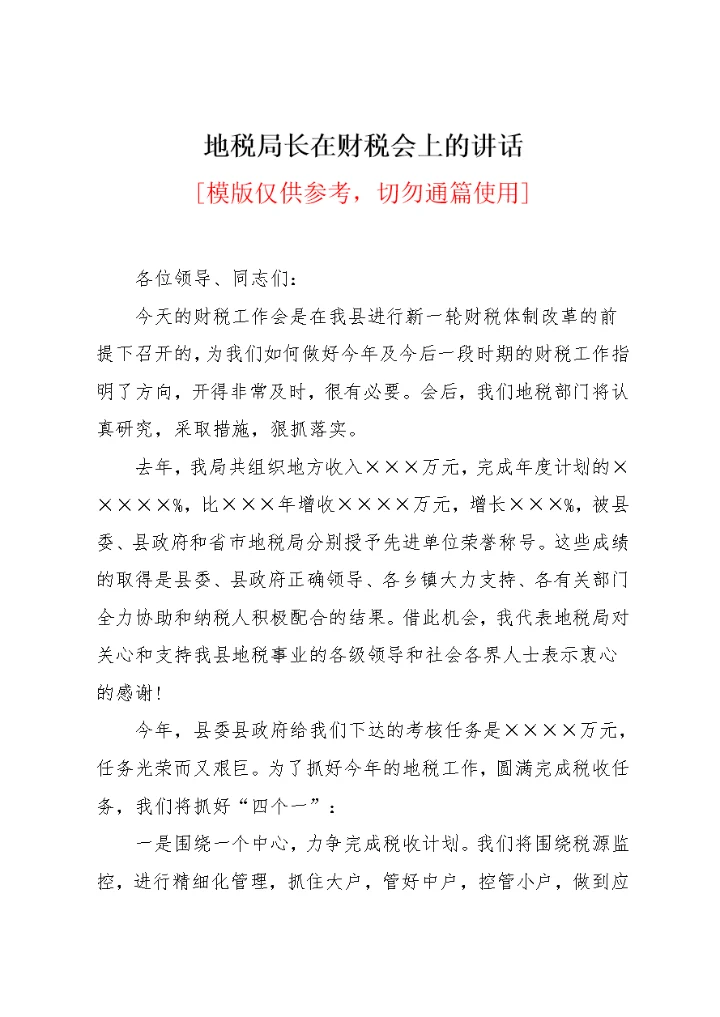 地税局长在财税会上的讲话

[模版仅供参考，切勿通篇使用]

各位领导、同志们：

今天的财税工作会是在我县进行新一轮财税体制改革的前提下召开的，为我们如何做好今年及今后一段时期的财税工作指明了方向，开得非常及时，很有必要。会后，我们地税部门将认真研究，采取措施，狠抓落实。

去年，我局共组织地方收入×××万元，完成年度计划的×××××%，比×××年增收××××万元，增长×××%，被县委、县政府和省市地税局分别授予先进单位荣誉称号。这些成绩的取得是县委、县政府正确领导、各乡镇大力支持、各有关部门全力协助和纳税人积极配合的结果。借此机会，我代表地税局对关心和支持我县地税事业的各级领导和社会各界人士表示衷心的感谢！

今年，县委县政府给我们下达的考核任务是××××万元，任务光荣而又艰巨。为了抓好今年的地税工作，圆满完成税收任务，我们将抓好“四个一”：

一是围绕一个中心，力争完成税收计划。我们将围绕税源监控，进行精细化管理，抓住大户，管好中户，控管小户，做到应